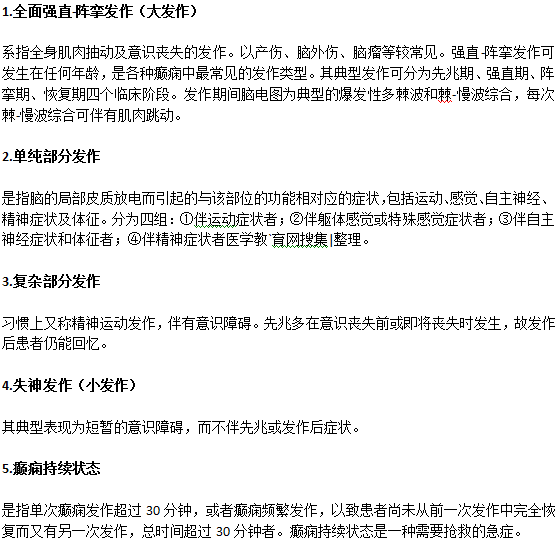 1.全面强直-阵挛发作（大发作）

系指全身肌肉抽动及意识丧失的发作。以产伤、脑外伤、脑瘤等较常见。强直-阵挛发作可发生在任何年龄，是各种癫痫中最常见的发作类型。其典型发作可分为先兆期、强直期、阵挛期、恢复期四个临床阶段。发作期间脑电图为典型的爆发性多棘波和棘-慢波综合，每次棘-慢波综合可伴有肌肉跳动。

2.单纯部分发作

是指脑的局部皮质放电而引起的与该部位的功能相对应的症状，包括运动、感觉、自主神经、精神症状及体征。分为四组：①伴运动症状者；②伴躯体感觉或特殊感觉症状者；③伴自主神经症状和体征者；④伴精神症状者医学教`育网搜集|整理。

3.复杂部分发作

习惯上又称精神运动发作，伴有意识障碍。先兆多在意识丧失前或即将丧失时发生，故发作后患者仍能回忆。

4.失神发作（小发作）

其典型表现为短暂的意识障碍，而不伴先兆或发作后症状。

5.癫痫持续状态

是指单次癫痫发作超过 30 分钟，或者癫痫频繁发作，以致患者尚未从前一次发作中完全恢复而又有另一次发作，总时间超过 30 分钟者。癫痫持续状态是一种需要抢救的急症。